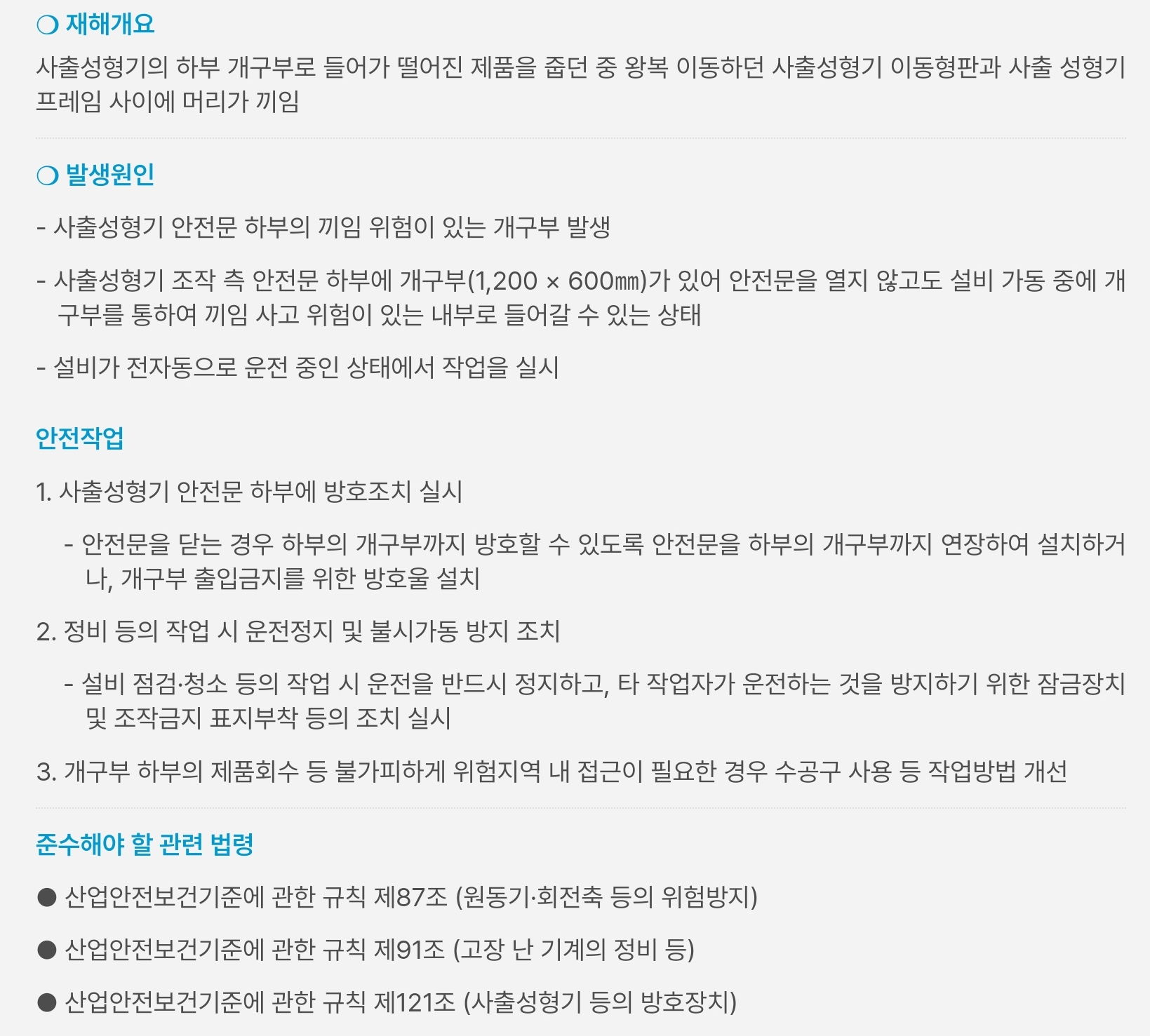 ❍ 재해개요

사출성형기의 하부 개구부로 들어가 떨어진 제품을 줍던 중 왕복 이동하던 사출성형기 이동형판과 사출 성형기 프레임 사이에 머리가 끼임

❍ 발생원인

- 사출성형기 안전문 하부의 끼임 위험이 있는 개구부 발생

- 사출성형기 조작 측 안전문 하부에 개구부(1,200 × 600㎜)가 있어 안전문을 열지 않고도 설비 가동 중에 개구부를 통하여 끼임 사고 위험이 있는 내부로 들어갈 수 있는 상태

- 설비가 전자동으로 운전 중인 상태에서 작업을 실시

안전작업

1. 사출성형기 안전문 하부에 방호조치 실시

- 안전문을 닫는 경우 하부의 개구부까지 방호할 수 있도록 안전문을 하부의 개구부까지 연장하여 설치하거나, 개구부 출입금지를 위한 방호울 설치

2. 정비 등의 작업 시 운전정지 및 불시가동 방지 조치

- 설비 점검·청소 등의 작업 시 운전을 반드시 정지하고, 타 작업자가 운전하는 것을 방지하기 위한 잠금장치 및 조작금지 표지부착 등의 조치 실시

3. 개구부 하부의 제품회수 등 불가피하게 위험지역 내 접근이 필요한 경우 수공구 사용 등 작업방법 개선

준수해야 할 관련 법령

● 산업안전보건기준에 관한 규칙 제87조 (원동기·회전축 등의 위험방지)

● 산업안전보건기준에 관한 규칙 제91조 (고장 난 기계의 정비 등)

● 산업안전보건기준에 관한 규칙 제121조 (사출성형기 등의 방호장치)